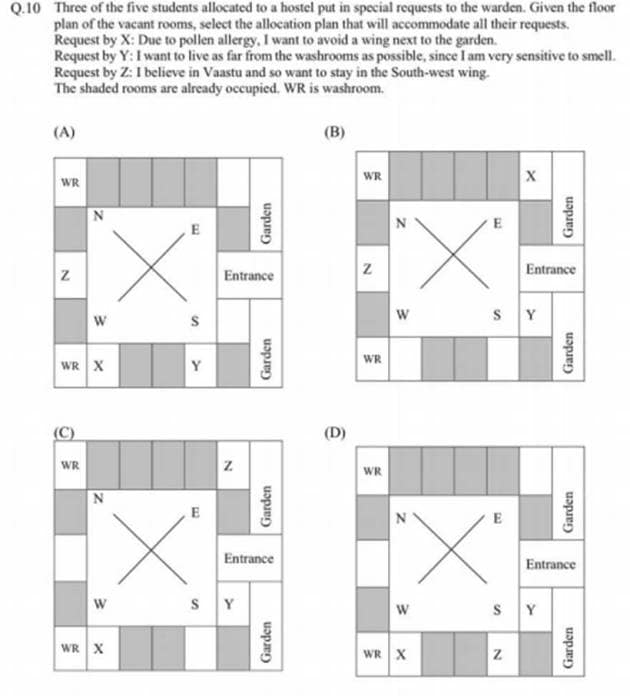 Q.10 Three of the five students allocated to a hostel put in special requests to the warden. Given the floor plan of the vacant rooms, select the allocation plan that will accommodate all their requests.
Request by X: Due to pollen allergy, I want to avoid a wing next to the garden.
Request by Y: I want to live as far from the washrooms as possible, since I am very sensitive to smell.
Request by Z: I believe in Vaastu and so want to stay in the South-west wing.
The shaded rooms are already occupied. WR is washroom.

(A)

WR
N
E
Garden
Z
Entrance
W
S
WR X
Y
Garden

(B)

WR
X
N
E
Garden
Z
Entrance
W
S
Y
WR
Garden

(C)

WR
Z
N
E
Garden
Entrance
W
S
Y
WR X
Garden

(D)

WR
N
E
Garden
Entrance
W
S
Y
WR X
Z
Garden